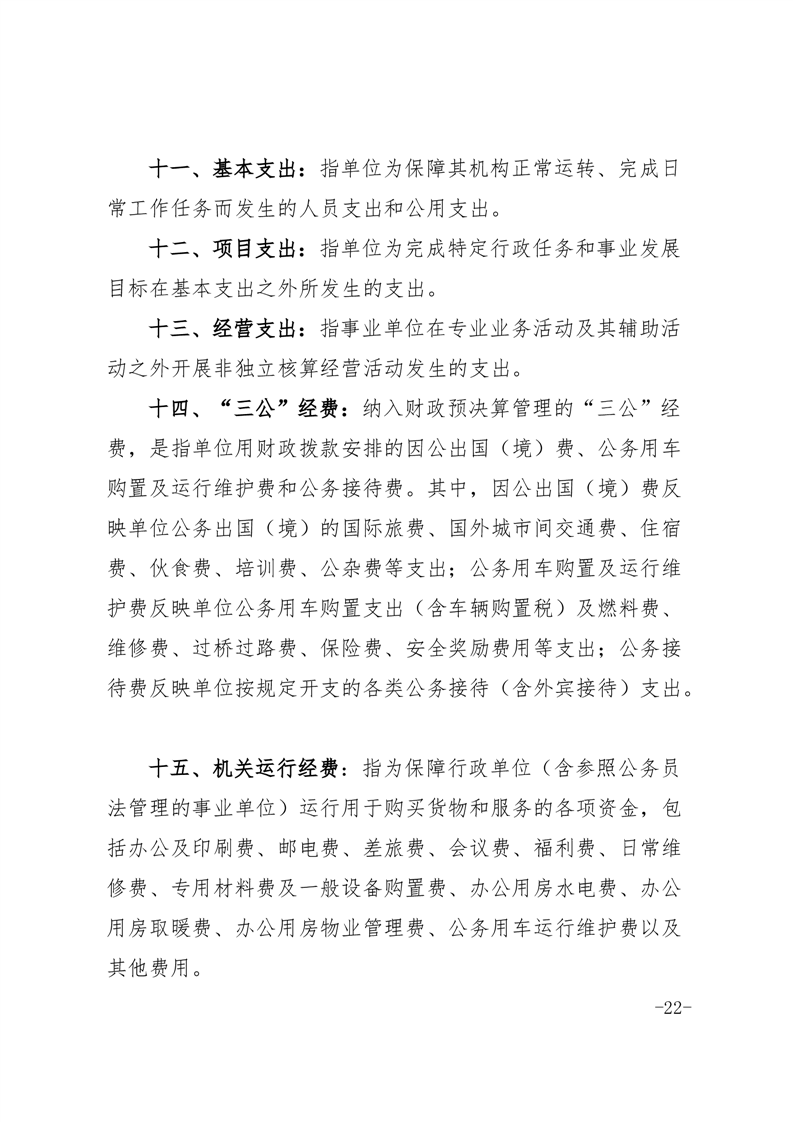 十一、基本支出：指单位为保障其机构正常运转、完成日常工作任务而发生的人员支出和公用支出。

十二、项目支出：指单位为完成特定行政任务和事业发展目标在基本支出之外所发生的支出。

十三、经营支出：指事业单位在专业业务活动及其辅助活动之外开展非独立核算经营活动发生的支出。

十四、“三公”经费：纳入财政预决算管理的“三公”经费，是指单位用财政拨款安排的因公出国（境）费、公务用车购置及运行维护费和公务接待费。其中，因公出国（境）费反映单位公务出国（境）的国际旅费、国外城市间交通费、住宿费、伙食费、培训费、公杂费等支出；公务用车购置及运行维护费反映单位公务用车购置支出（含车辆购置税）及燃料费、维修费、过桥过路费、保险费、安全奖励费用等支出；公务接待费反映单位按规定开支的各类公务接待（含外宾接待）支出。

十五、机关运行经费：指为保障行政单位（含参照公务员法管理的事业单位）运行用于购买货物和服务的各项资金，包括办公及印刷费、邮电费、差旅费、会议费、福利费、日常维修费、专用材料费及一般设备购置费、办公用房水电费、办公用房取暖费、办公用房物业管理费、公务用车运行维护费以及其他费用。

-22-